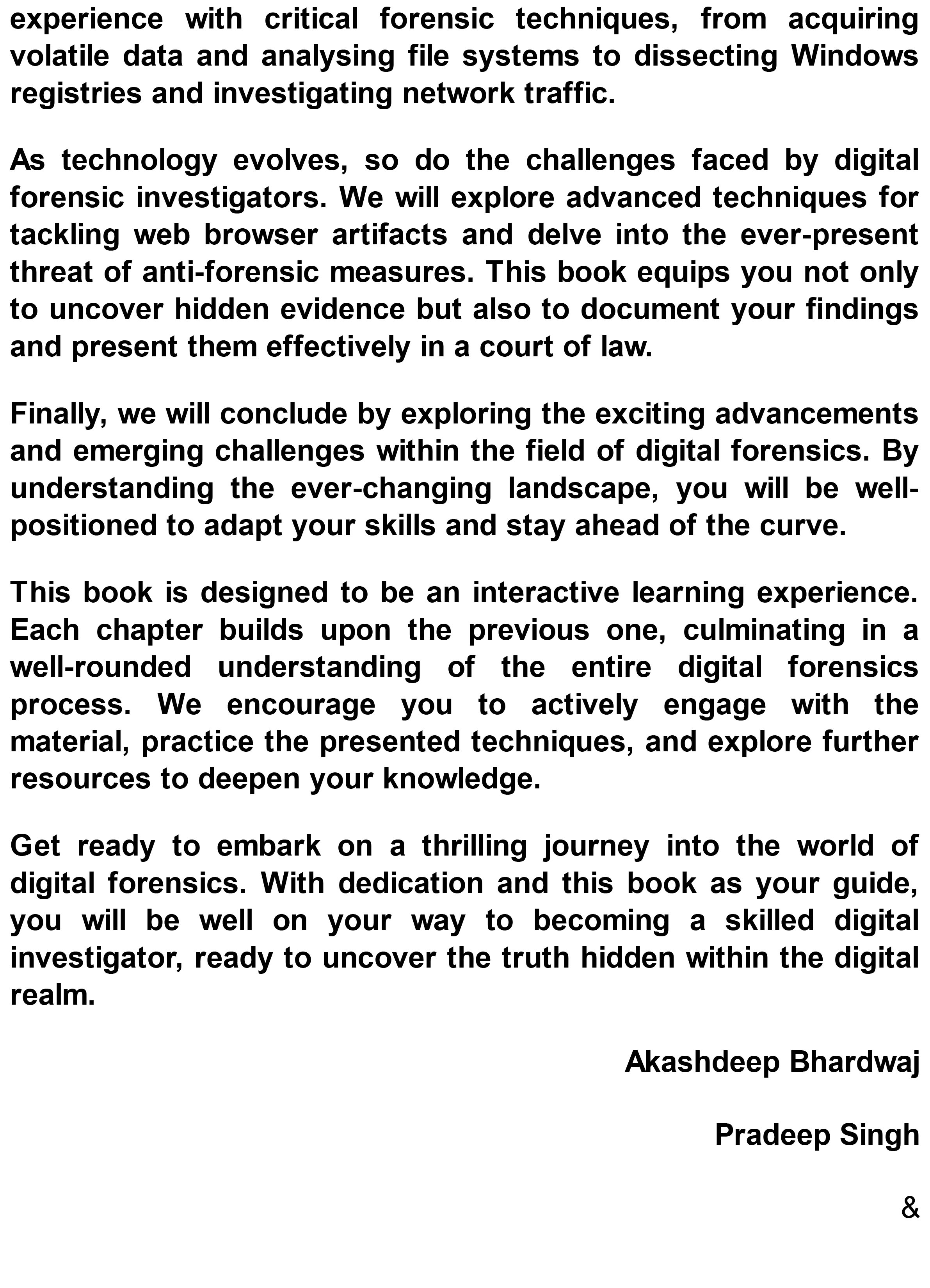 experience with critical forensic techniques, from acquiring volatile data and analysing file systems to dissecting Windows registries and investigating network traffic.

As technology evolves, so do the challenges faced by digital forensic investigators. We will explore advanced techniques for tackling web browser artifacts and delve into the ever-present threat of anti-forensic measures. This book equips you not only to uncover hidden evidence but also to document your findings and present them effectively in a court of law.

Finally, we will conclude by exploring the exciting advancements and emerging challenges within the field of digital forensics. By understanding the ever-changing landscape, you will be well-positioned to adapt your skills and stay ahead of the curve.

This book is designed to be an interactive learning experience. Each chapter builds upon the previous one, culminating in a well-rounded understanding of the entire digital forensics process. We encourage you to actively engage with the material, practice the presented techniques, and explore further resources to deepen your knowledge.

Get ready to embark on a thrilling journey into the world of digital forensics. With dedication and this book as your guide, you will be well on your way to becoming a skilled digital investigator, ready to uncover the truth hidden within the digital realm.

Akashdeep Bhardwaj

Pradeep Singh

&